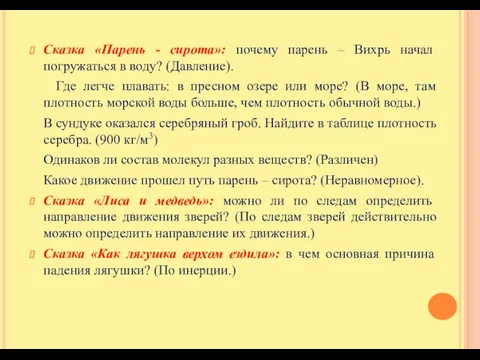 Сказка «Парень - сирота»: почему парень – Вихрь начал погружаться в воду? (Давление).

Где легче плавать: в пресном озере или море? (В море, там плотность морской воды больше, чем плотность обычной воды.)

В сундуке оказался серебряный гроб. Найдите в таблице плотность серебра. (900 кг/м$^3$)

Одинаков ли состав молекул разных веществ? (Различен)

Какое движение прошел путь парень – сирота? (Неравномерное).

Сказка «Лиса и медведь»: можно ли по следам определить направление движения зверей? (По следам зверей действительно можно определить направление их движения.)

Сказка «Как лягушка верхом ездила»: в чем основная причина падения лягушки? (По инерции.)